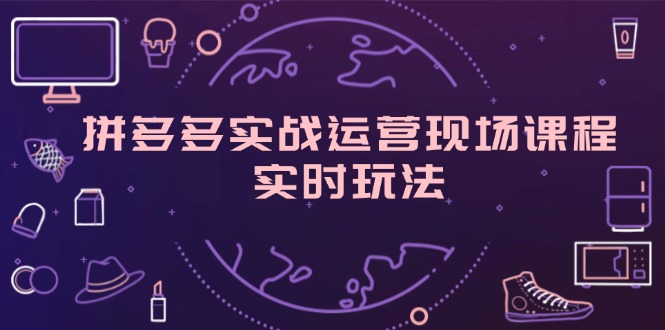 拼多多实战运营现场课程
实时玩法